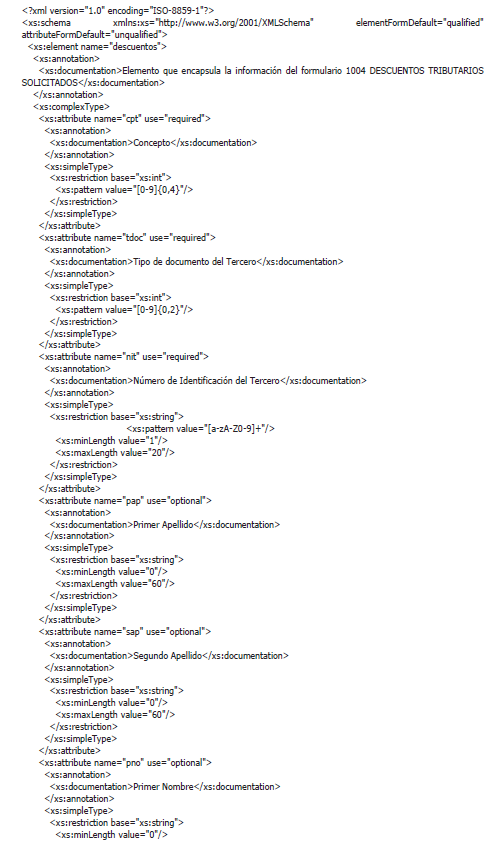 <?xml version="1.0" encoding="ISO-8859-1"?>
<xs:schema xmlns:xs="http://www.w3.org/2001/XMLSchema" elementFormDefault="qualified" attributeFormDefault="unqualified">
<xs:element name="descuentos">
<xs:annotation>
<xs:documentation>Elemento que encapsula la información del formulario 1004 DESCUENTOS TRIBUTARIOS SOLICITADOS</xs:documentation>
</xs:annotation>
<xs:complexType>
<xs:attribute name="cpt" use="required">
<xs:annotation>
<xs:documentation>Concepto</xs:documentation>
</xs:annotation>
<xs:simpleType>
<xs:restriction base="xs:int">
<xs:pattern value="[0-9]{0,4}"/>
</xs:restriction>
</xs:simpleType>
</xs:attribute>
<xs:attribute name="tdoc" use="required">
<xs:annotation>
<xs:documentation>Tipo de documento del Tercero</xs:documentation>
</xs:annotation>
<xs:simpleType>
<xs:restriction base="xs:int">
<xs:pattern value="[0-9]{0,2}"/>
</xs:restriction>
</xs:simpleType>
</xs:attribute>
<xs:attribute name="nit" use="required">
<xs:annotation>
<xs:documentation>Número de Identificación del Tercero</xs:documentation>
</xs:annotation>
<xs:simpleType>
<xs:restriction base="xs:string">
<xs:pattern value="[a-zA-Z0-9]+"/>
<xs:minLength value="1"/>
<xs:maxLength value="20"/>
</xs:restriction>
</xs:simpleType>
</xs:attribute>
<xs:attribute name="pap" use="optional">
<xs:annotation>
<xs:documentation>Primer Apellido</xs:documentation>
</xs:annotation>
<xs:simpleType>
<xs:restriction base="xs:string">
<xs:minLength value="0"/>
<xs:maxLength value="60"/>
</xs:restriction>
</xs:simpleType>
</xs:attribute>
<xs:attribute name="sap" use="optional">
<xs:annotation>
<xs:documentation>Segundo Apellido</xs:documentation>
</xs:annotation>
<xs:simpleType>
<xs:restriction base="xs:string">
<xs:minLength value="0"/>
<xs:maxLength value="60"/>
</xs:restriction>
</xs:simpleType>
</xs:attribute>
<xs:attribute name="pno" use="optional">
<xs:annotation>
<xs:documentation>Primer Nombre</xs:documentation>
</xs:annotation>
<xs:simpleType>
<xs:restriction base="xs:string">
<xs:minLength value="0"/>